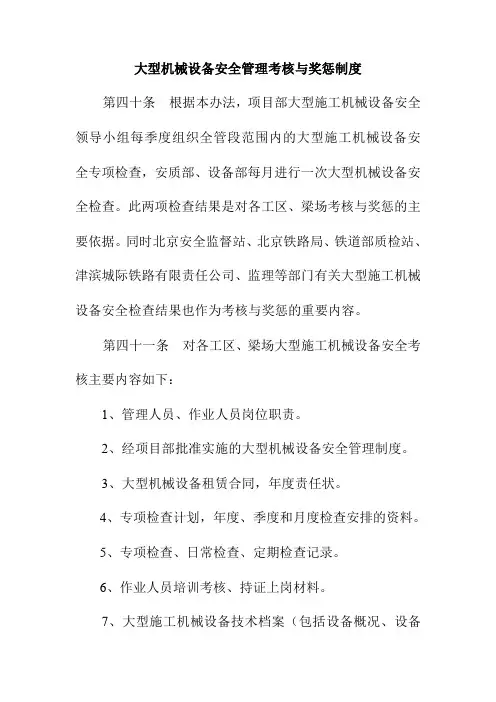 大型机械设备安全管理考核与奖惩制度

第四十条　根据本办法，项目部大型施工机械设备安全领导小组每季度组织全管段范围内的大型施工机械设备安全专项检查，安质部、设备部每月进行一次大型机械设备安全检查。此两项检查结果是对各工区、梁场考核与奖惩的主要依据。同时北京安全监督站、北京铁路局、铁道部质检站、津滨城际铁路有限责任公司、监理等部门有关大型施工机械设备安全检查结果也作为考核与奖惩的重要内容。

第四十一条　对各工区、梁场大型施工机械设备安全考核主要内容如下：

1、管理人员、作业人员岗位职责。

2、经项目部批准实施的大型机械设备安全管理制度。

3、大型机械设备租赁合同，年度责任状。

4、专项检查计划，年度、季度和月度检查安排的资料。

5、专项检查、日常检查、定期检查记录。

6、作业人员培训考核、持证上岗材料。

7、大型施工机械设备技术档案（包括设备概况、设备